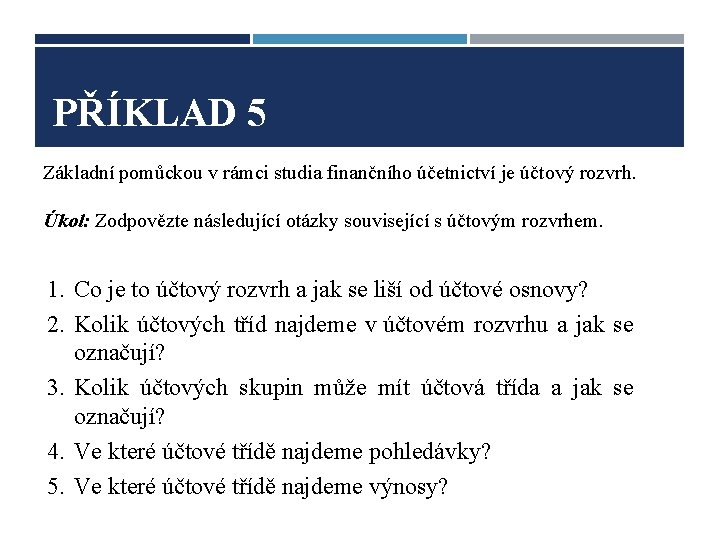 PŘÍKLAD 5

Základní pomůckou v rámci studia finančního účetnictví je účtový rozvrh.

Úkol: Zodpovězte následující otázky související s účtovým rozvrhem.

1. Co je to účtový rozvrh a jak se liší od účtové osnovy?
2. Kolik účtových tříd najdeme v účtovém rozvrhu a jak se označují?
3. Kolik účtových skupin může mít účtová třída a jak se označují?
4. Ve které účtové třídě najdeme pohledávky?
5. Ve které účtové třídě najdeme výnosy?